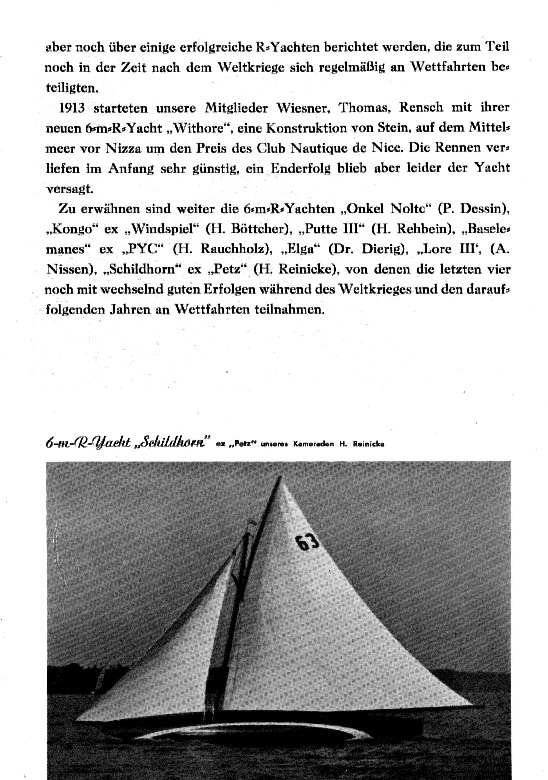 aber noch über einige erfolgreiche R-Yachten berichtet werden, die zum Teil noch in der Zeit nach dem Weltkriege sich regelmäßig an Wettfahrten beteiligten.

1913 starteten unsere Mitglieder Wiesner, Thomas, Rensch mit ihrer neuen 6-m-R-Yacht „Withore", eine Konstruktion von Stein, auf dem Mittelmeer vor Nizza um den Preis des Club Nautique de Nice. Die Rennen verliefen im Anfang sehr günstig, ein Enderfolg blieb aber leider der Yacht versagt.

Zu erwähnen sind weiter die 6-m-R-Yachten „Onkel Nolte" (P. Dessin), „Kongo" ex „Windspiel" (H. Böttcher), „Putte III" (H. Rehbein), „Baselemanes" ex „PYC" (H. Rauchholz), „Elga" (Dr. Dierig), „Lore III', (A. Nissen), „Schildhorn" ex „Petz" (H. Reinicke), von denen die letzten vier noch mit wechselnd guten Erfolgen während des Weltkrieges und den darauffolgenden Jahren an Wettfahrten teilnahmen.

6-m-R-Yacht „Schildhorn" ex „Petz" unseres Kameraden H. Reinicke

63